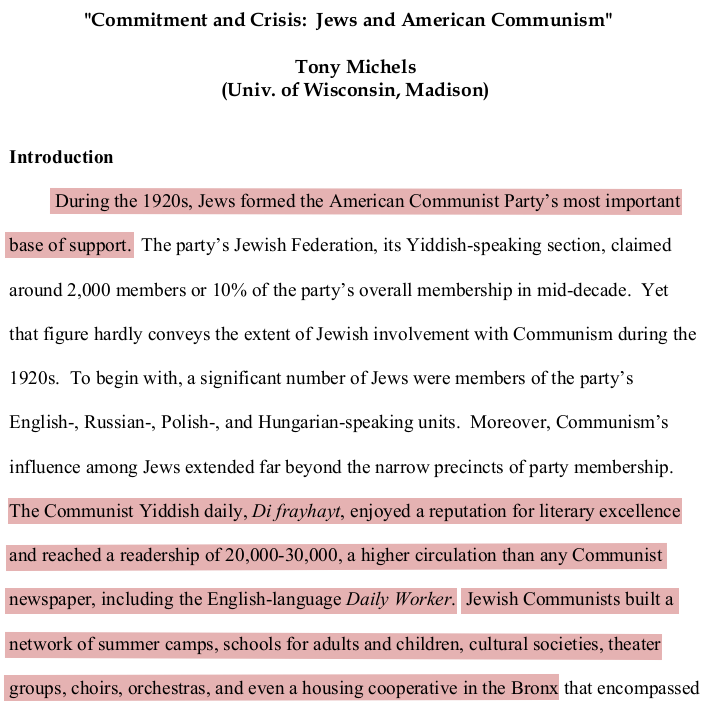 "Commitment and Crisis: Jews and American Communism"

Tony Michels
(Univ. of Wisconsin, Madison)

Introduction

During the 1920s, Jews formed the American Communist Party's most important base of support. The party's Jewish Federation, its Yiddish-speaking section, claimed around 2,000 members or 10% of the party's overall membership in mid-decade. Yet that figure hardly conveys the extent of Jewish involvement with Communism during the 1920s. To begin with, a significant number of Jews were members of the party's English-, Russian-, Polish-, and Hungarian-speaking units. Moreover, Communism's influence among Jews extended far beyond the narrow precincts of party membership. The Communist Yiddish daily, Di frayhayt, enjoyed a reputation for literary excellence and reached a readership of 20,000-30,000, a higher circulation than any Communist newspaper, including the English-language Daily Worker. Jewish Communists built a network of summer camps, schools for adults and children, cultural societies, theater groups, choirs, orchestras, and even a housing cooperative in the Bronx that encompassed